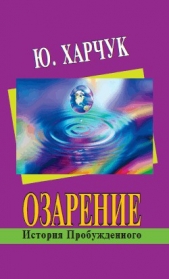 Ю. ХАРЧУК

ОЗАРЕНИЕ

История Пробужденного